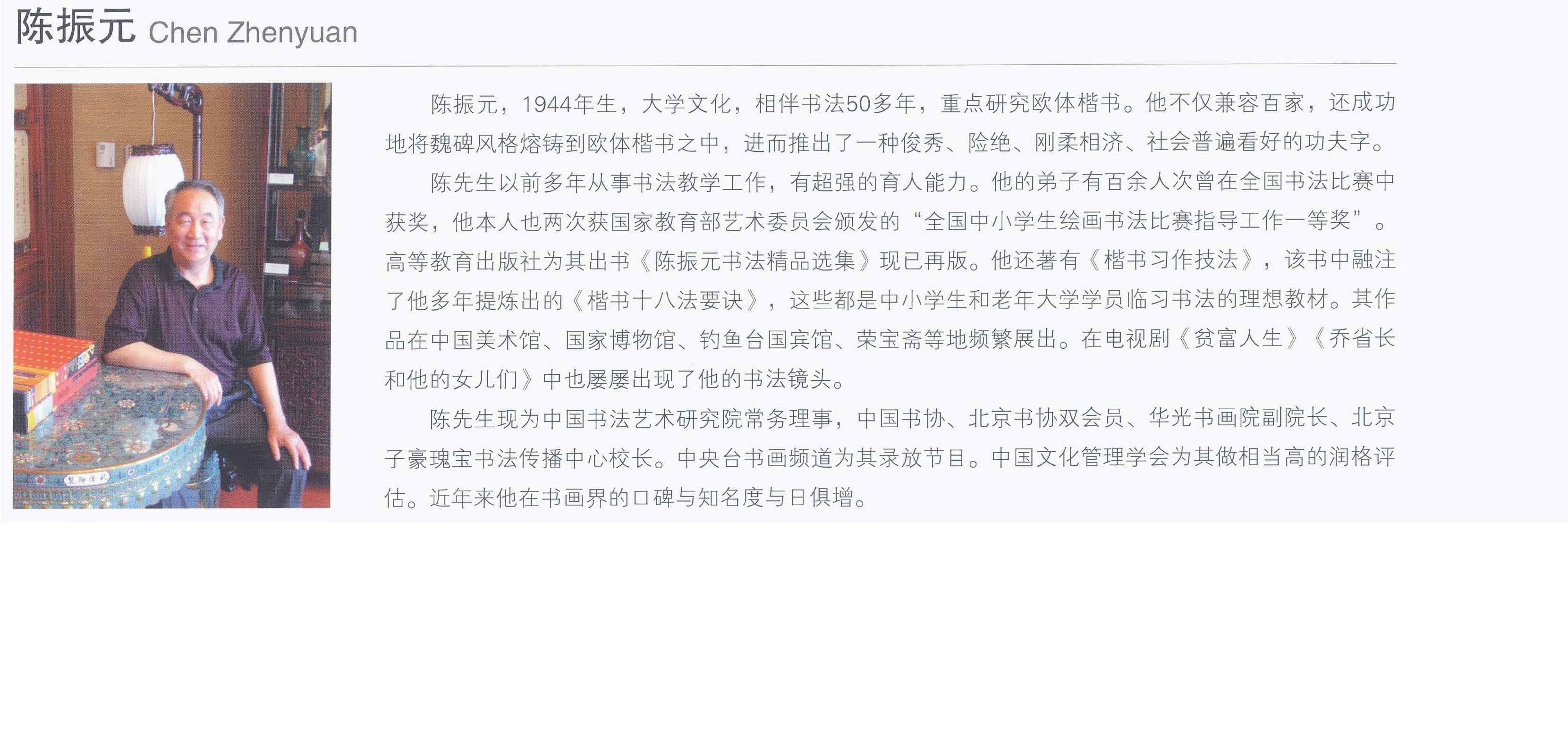 陈振元 Chen Zhenyuan

陈振元，1944年生，大学文化，相伴书法50多年，重点研究欧体楷书。他不仅兼容百家，还成功地将魏碑风格熔铸到欧体楷书之中，进而推出了一种俊秀、险绝、刚柔相济、社会普遍看好的功夫字。

陈先生以前多年从事书法教学工作，有超强的育人能力。他的弟子有百余人次曾在全国书法比赛中获奖，他本人也两次获国家教育部艺术委员会颁发的“全国中小学生绘画书法比赛指导工作一等奖”。高等教育出版社为其出书《陈振元书法精品选集》现已再版。他还著有《楷书习作技法》，该书中融注了他多年提炼出的《楷书十八法要诀》，这些都是中小学生和老年大学学员临习书法的理想教材。其作品在中国美术馆、国家博物馆、钓鱼台国宾馆、荣宝斋等地频繁展出。在电视剧《贫富人生》《乔省长和他的女儿们》中也屡屡出现了他的书法镜头。

陈先生现为中国书法艺术研究院常务理事，中国书协、北京书协双会员、华光书画院副院长、北京子豪瑰宝书法传播中心校长。中央台书画频道为其录放节目。中国文化管理学会为其做相当高的润格评估。近年来他在书画界的口碑与知名度与日俱增。